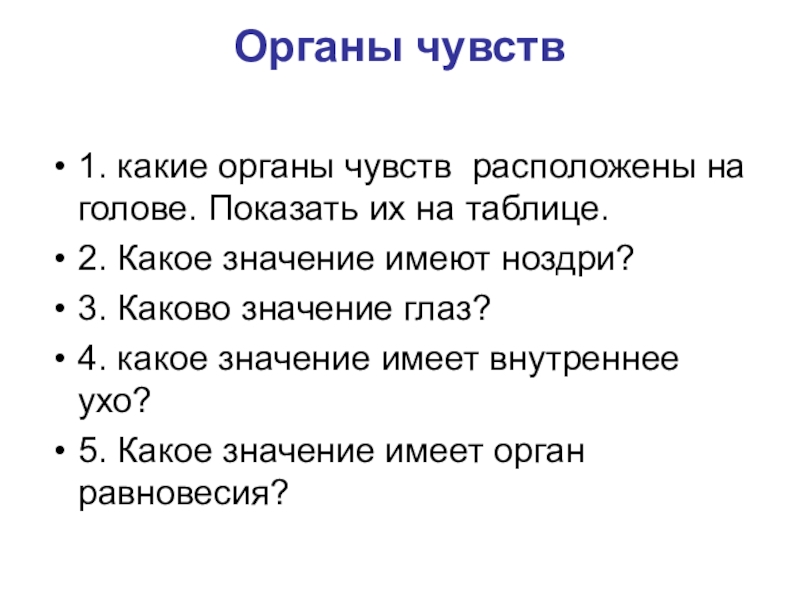 Органы чувств

• 1. какие органы чувств расположены на голове. Показать их на таблице.
• 2. Какое значение имеют ноздри?
• 3. Каково значение глаз?
• 4. какое значение имеет внутреннее ухо?
• 5. Какое значение имеет орган равновесия?